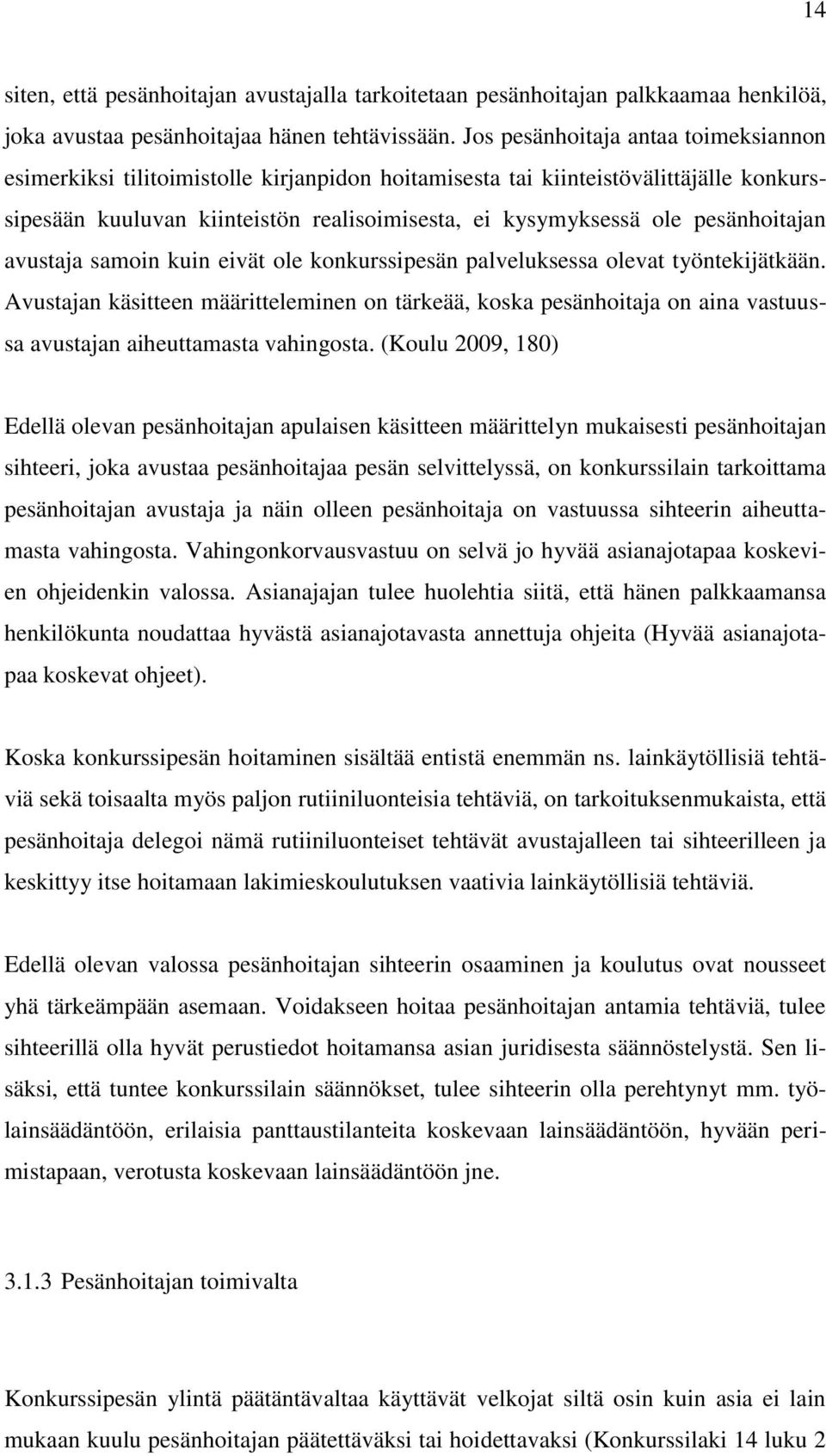 14

siten, että pesänhoitajan avustajalla tarkoitetaan pesänhoitajan palkkaamaa henkilöä, joka avustaa pesänhoitajaa hänen tehtävissään. Jos pesänhoitaja antaa toimeksiannon esimerkiksi tilitoimistolle kirjanpidon hoitamisesta tai kiinteistövälittäjälle konkurssipesään kuuluvan kiinteistön realisoimisesta, ei kysymyksessä ole pesänhoitajan avustaja samoin kuin eivät ole konkurssipesän palveluksessa olevat työntekijätkään. Avustajan käsitteen määritteleminen on tärkeää, koska pesänhoitaja on aina vastuussa avustajan aiheuttamasta vahingosta. (Koulu 2009, 180)

Edellä olevan pesänhoitajan apulaisen käsitteen määrittelyn mukaisesti pesänhoitajan sihteeri, joka avustaa pesänhoitajaa pesän selvittelyssä, on konkurssilain tarkoittama pesänhoitajan avustaja ja näin olleen pesänhoitaja on vastuussa sihteerin aiheuttamasta vahingosta. Vahingonkorvausvastuu on selvä jo hyvää asianajotapaa koskevien ohjeidenkin valossa. Asianajajan tulee huolehtia siitä, että hänen palkkaamansa henkilökunta noudattaa hyvästä asianajotavasta annettuja ohjeita (Hyvää asianajotapaa koskevat ohjeet).

Koska konkurssipesän hoitaminen sisältää entistä enemmän ns. lainkäytöllisiä tehtäviä sekä toisaalta myös paljon rutiiniluonteisia tehtäviä, on tarkoituksenmukaista, että pesänhoitaja delegoi nämä rutiiniluonteiset tehtävät avustajalleen tai sihteerilleen ja keskittyy itse hoitamaan lakimieskoulutuksen vaativia lainkäytöllisiä tehtäviä.

Edellä olevan valossa pesänhoitajan sihteerin osaaminen ja koulutus ovat nousseet yhä tärkeämpään asemaan. Voidakseen hoitaa pesänhoitajan antamia tehtäviä, tulee sihteerillä olla hyvät perustiedot hoitamansa asian juridisesta säännöstelystä. Sen lisäksi, että tuntee konkurssilain säännökset, tulee sihteerin olla perehtynyt mm. työlainsäädäntöön, erilaisia panttaustilanteita koskevaan lainsäädäntöön, hyvään perimistapaan, verotusta koskevaan lainsäädäntöön jne.

3.1.3 Pesänhoitajan toimivalta

Konkurssipesän ylintä päätäntävaltaa käyttävät velkojat siltä osin kuin asia ei lain mukaan kuulu pesänhoitajan päätettäväksi tai hoidettavaksi (Konkurssilaki 14 luku 2